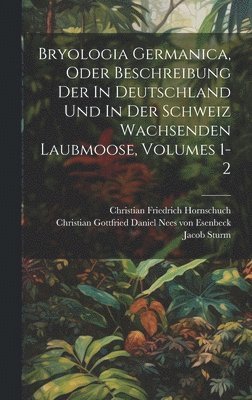 Bryologia Germanica, Oder Beschreibung Der In Deutschland Und In Der Schweiz Wachsenden Laubmoose, Volumes 1-2

Christian Friedrich Hornschuch
Christian Gottfried Daniel Nees von Esenbeck
Jacob Sturm